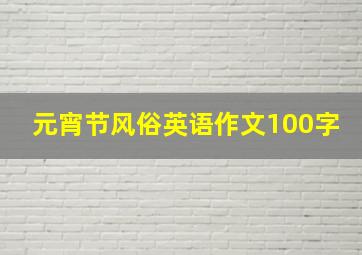 元宵节风俗英语作文100字